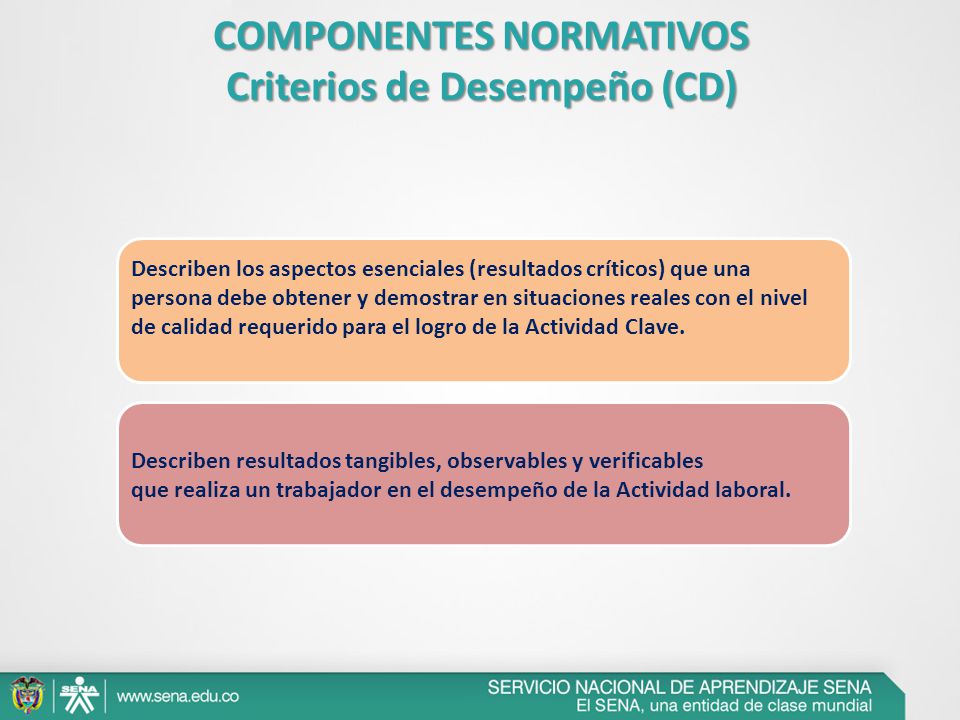 COMPONENTES NORMATIVOS
Criterios de Desempeño (CD)

Describen los aspectos esenciales (resultados críticos) que una persona debe obtener y demostrar en situaciones reales con el nivel de calidad requerido para el logro de la Actividad Clave.

Describen resultados tangibles, observables y verificables que realiza un trabajador en el desempeño de la Actividad laboral.

SENA

www.sena.edu.co

SERVICIO NACIONAL DE APRENDIZAJE SENA
El SENA, una entidad de clase mundial